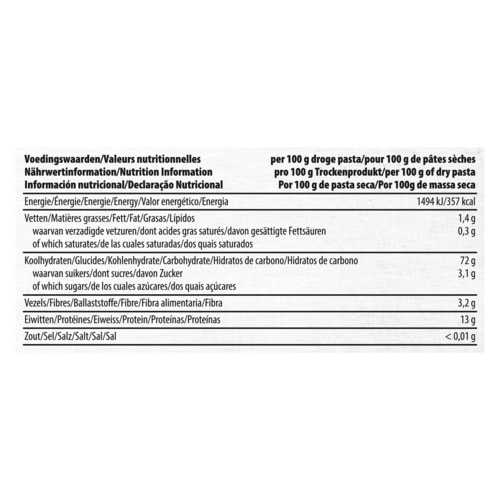 | Voedingswaarden/Valeurs nutritionnelles Nährwertinformation/Nutrition Information Información nutricional/Declaração Nutricional | per 100 g droge pasta/pour 100 g de pâtes sèches pro 100 g Trockenprodukt/per 100 g of dry pasta Por 100 g de pasta seca/Por 100g de massa seca |
|---|---|
| Energie/Énergie/Energie/Energy/Valor energético/Energia | 1494 kJ/357 kcal |
| Vetten/Matières grasses/Fett/Fat/Grasas/Lípidos | 1,4 g |
| waarvan verzadigde vetzuren/dont acides gras saturés/davon gesättigte Fettsäuren of which saturates/de las cuales saturadas/dos quais saturados | 0,3 g |
| Koolhydraten/Glucides/Kohlenhydrate/Carbohydrate/Hidratos de carbono/Hidratos de carbono | 72 g |
| waarvan suikers/dont sucres/davon Zucker of which sugars/de los cuales azúcares/dos quais açúcares | 3,1 g |
| Vezels/Fibres/Ballaststoffe/Fibre/Fibra alimentaria/Fibra | 3,2 g |
| Eiwitten/Protéines/Eiweiss/Protein/Proteínas/Proteínas | 13 g |
| Zout/Sel/Salz/Salt/Sal/Sal | < 0,01 g |